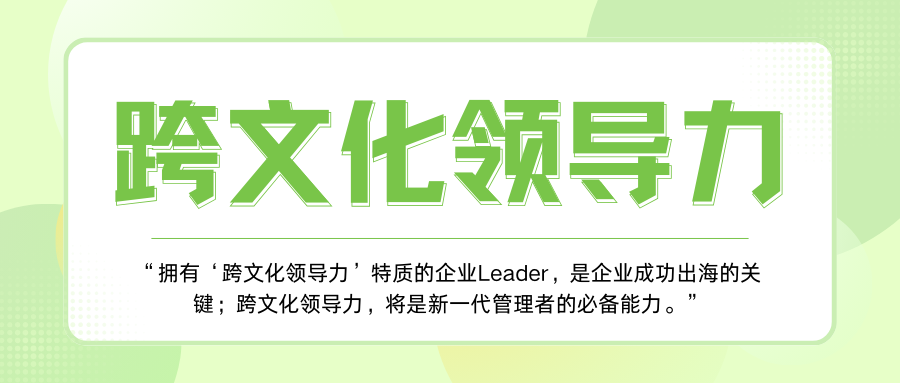 跨文化领导力

“拥有‘跨文化领导力’特质的企业Leader，是企业成功出海的关键；跨文化领导力，将是新一代管理者的必备能力。”